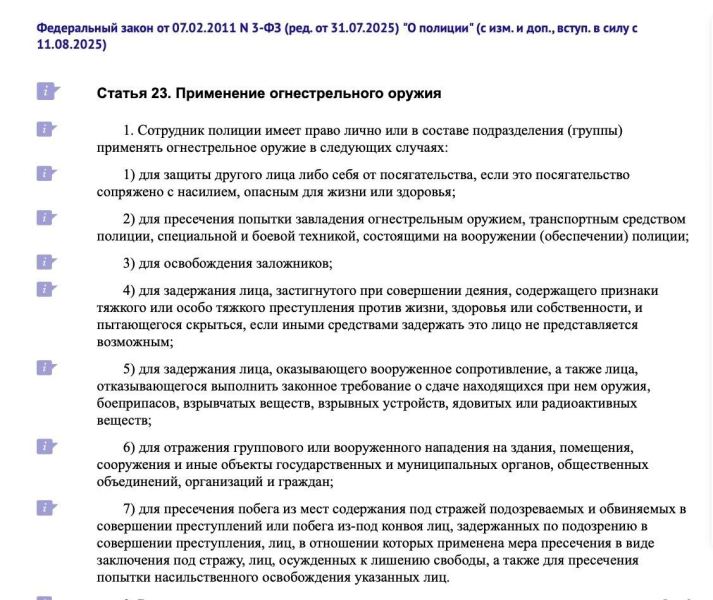 Федеральный закон от 07.02.2011 N 3-ФЗ (ред. от 31.07.2025) "О полиции" (с изм. и доп., вступ. в силу с 11.08.2025)

Статья 23. Применение огнестрельного оружия

1. Сотрудник полиции имеет право лично или в составе подразделения (группы) применять огнестрельное оружие в следующих случаях:

1) для защиты другого лица либо себя от посягательства, если это посягательство сопряжено с насилием, опасным для жизни или здоровья;

2) для пресечения попытки завладения огнестрельным оружием, транспортным средством полиции, специальной и боевой техникой, состоящими на вооружении (обеспечении) полиции;

3) для освобождения заложников;

4) для задержания лица, застигнутого при совершении деяния, содержащего признаки тяжкого или особо тяжкого преступления против жизни, здоровья или собственности, и пытающегося скрыться, если иными средствами задержать это лицо не представляется возможным;

5) для задержания лица, оказывающего вооруженное сопротивление, а также лица, отказывающегося выполнить законное требование о сдаче находящихся при нем оружия, боеприпасов, взрывчатых веществ, взрывных устройств, ядовитых или радиоактивных веществ;

6) для отражения группового или вооруженного нападения на здания, помещения, сооружения и иные объекты государственных и муниципальных органов, общественных объединений, организаций и граждан;

7) для пресечения побега из мест содержания под стражей подозреваемых и обвиняемых в совершении преступлений или побега из-под конвоя лиц, задержанных по подозрению в совершении преступления, лиц, в отношении которых применена мера пресечения в виде заключения под стражу, лиц, осужденных к лишению свободы, а также для пресечения попытки насильственного освобождения указанных лиц.